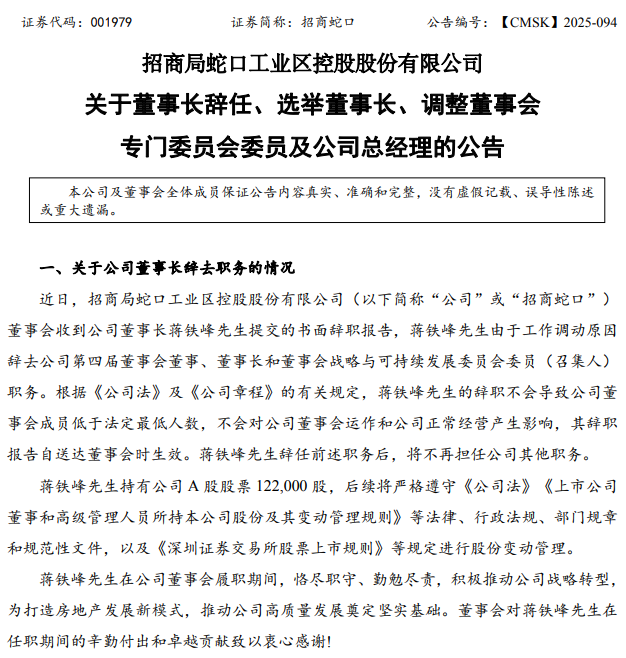 证券代码：001979　　　　证券简称：招商蛇口　　　　公告编号：【CMSK】2025-094

招商局蛇口工业区控股股份有限公司
关于董事长辞任、选举董事长、调整董事会
专门委员会委员及公司总经理的公告

本公司及董事会全体成员保证公告内容真实、准确和完整，没有虚假记载、误导性陈述或重大遗漏。

一、关于公司董事长辞去职务的情况

近日，招商局蛇口工业区控股股份有限公司（以下简称“公司”或“招商蛇口”）董事会收到公司董事长蒋铁峰先生提交的书面辞职报告，蒋铁峰先生由于工作调动原因辞去公司第四届董事会董事、董事长和董事会战略与可持续发展委员会委员（召集人）职务。根据《公司法》及《公司章程》的有关规定，蒋铁峰先生的辞职不会导致公司董事会成员低于法定最低人数，不会对公司董事会运作和公司正常经营产生影响，其辞职报告自送达董事会时生效。蒋铁峰先生辞任前述职务后，将不再担任公司其他职务。

蒋铁峰先生持有公司 A 股股票 122,000 股，后续将严格遵守《公司法》《上市公司董事和高级管理人员所持本公司股份及其变动管理规则》等法律、行政法规、部门规章和规范性文件，以及《深圳证券交易所股票上市规则》等规定进行股份变动管理。

蒋铁峰先生在公司董事会履职期间，恪尽职守、勤勉尽责，积极推动公司战略转型，为打造房地产发展新模式，推动公司高质量发展奠定坚实基础。董事会对蒋铁峰先生在任职期间的辛勤付出和卓越贡献致以衷心感谢！